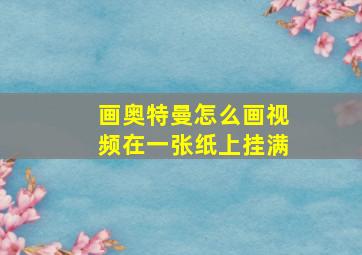 画奥特曼怎么画视频在一张纸上挂满